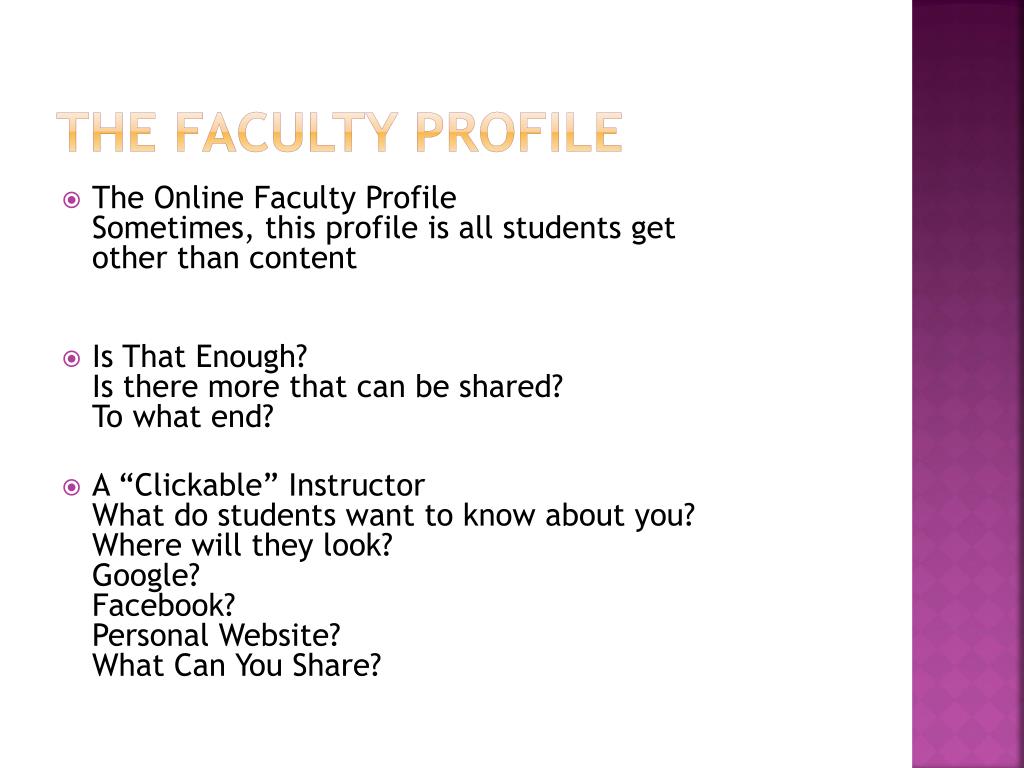 THE FACULTY PROFILE

The Online Faculty Profile
Sometimes, this profile is all students get other than content

Is That Enough?
Is there more that can be shared?
To what end?

A “Clickable” Instructor
What do students want to know about you?
Where will they look?
Google?
Facebook?
Personal Website?
What Can You Share?